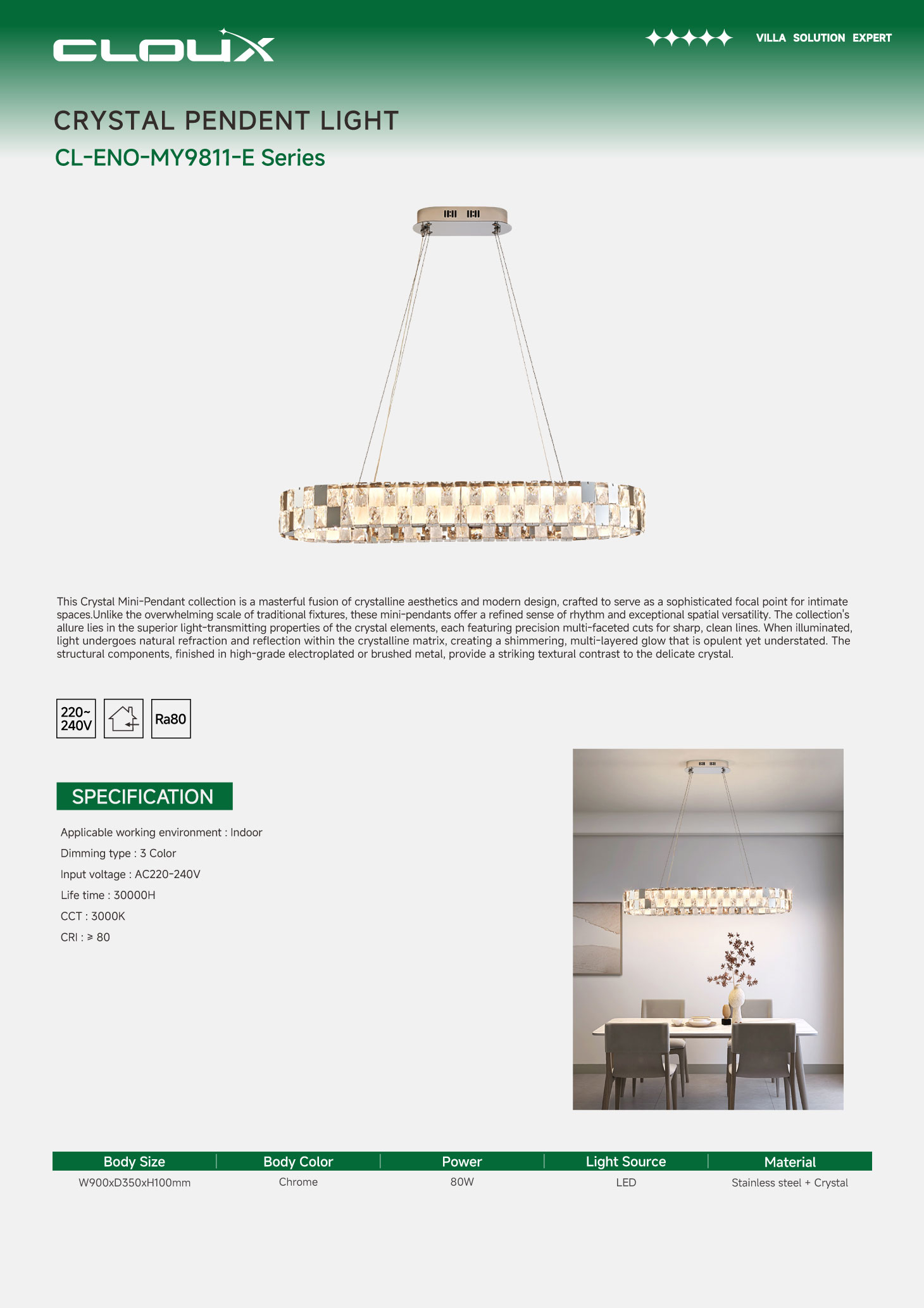 CLOUX

VILLA SOLUTION EXPERT

CRYSTAL PENDENT LIGHT

CL-ENO-MY9811-E Series

This Crystal Mini-Pendant collection is a masterful fusion of crystalline aesthetics and modern design, crafted to serve as a sophisticated focal point for intimate spaces.Unlike the overwhelming scale of traditional fixtures, these mini-pendants offer a refined sense of rhythm and exceptional spatial versatility. The collection's allure lies in the superior light-transmitting properties of the crystal elements, each featuring precision multi-faceted cuts for sharp, clean lines. When illuminated, light undergoes natural refraction and reflection within the crystalline matrix, creating a shimmering, multi-layered glow that is opulent yet understated. The structural components, finished in high-grade electroplated or brushed metal, provide a striking textural contrast to the delicate crystal.

220~ 240V

Ra80

SPECIFICATION

Applicable working environment : Indoor

Dimming type : 3 Color

Input voltage : AC220-240V

Life time : 30000H

CCT : 3000K

CRI : ≥ 80

| Body Size | Body Color | Power | Light Source | Material |
|---|---|---|---|---|
| W900xD350xH100mm | Chrome | 80W | LED | Stainless steel + Crystal |